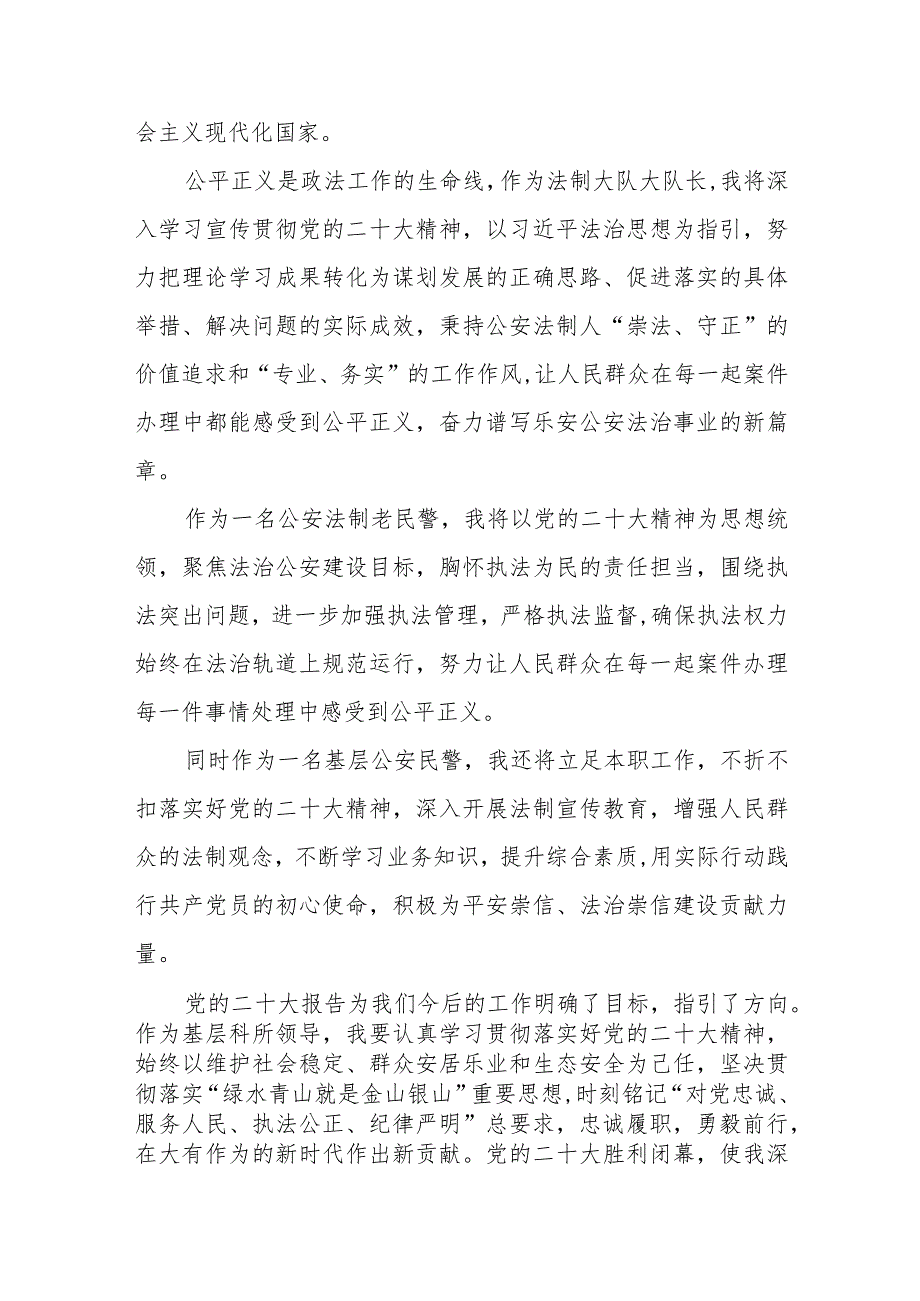 会主义现代化国家。

公平正义是政法工作的生命线，作为法制大队大队长，我将深入学习宣传贯彻党的二十大精神，以习近平法治思想为指引，努力把理论学习成果转化为谋划发展的正确思路、促进落实的具体举措、解决问题的实际成效，秉持公安法制人“崇法、守正”的价值追求和“专业、务实”的工作作风，让人民群众在每一起案件办理中都能感受到公平正义，奋力谱写乐安公安法治事业的新篇章。

作为一名公安法制老民警，我将以党的二十大精神为思想统领，聚焦法治公安建设目标，胸怀执法为民的责任担当，围绕执法突出问题，进一步加强执法管理，严格执法监督，确保执法权力始终在法治轨道上规范运行，努力让人民群众在每一起案件办理每一件事情处理中感受到公平正义。

同时作为一名基层公安民警，我还将立足本职工作，不折不扣落实好党的二十大精神，深入开展法制宣传教育，增强人民群众的法制观念，不断学习业务知识，提升综合素质，用实际行动践行共产党员的初心使命，积极为平安崇信、法治崇信建设贡献力量。

党的二十大报告为我们今后的工作明确了目标，指引了方向。作为基层科所领导，我要认真学习贯彻落实好党的二十大精神，始终以维护社会稳定、群众安居乐业和生态安全为己任，坚决贯彻落实“绿水青山就是金山银山”重要思想，时刻铭记“对党忠诚、服务人民、执法公正、纪律严明”总要求，忠诚履职，勇毅前行，在大有作为的新时代作出新贡献。党的二十大胜利闭幕，使我深